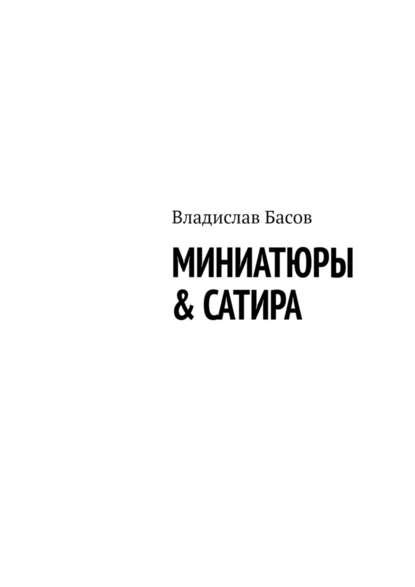 Владислав Басов

МИНИАТЮРЫ & САТИРА